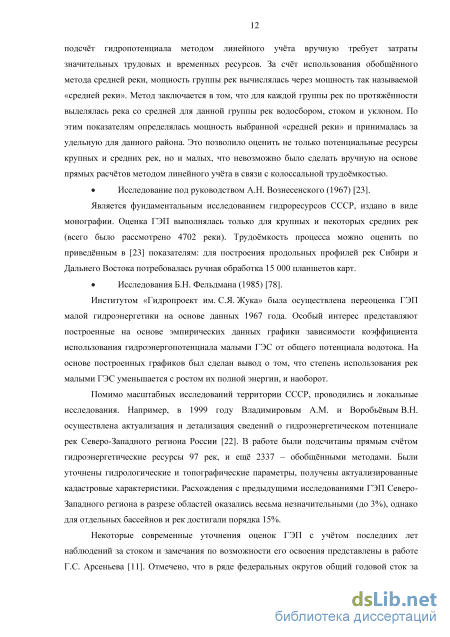 12

подсчёт гидропотенциала методом линейного учёта вручную требует затраты значительных трудовых и временных ресурсов. За счёт использования обобщённого метода средней реки, мощность группы рек вычислялась через мощность так называемой «средней реки». Метод заключается в том, что для каждой группы рек по протяжённости выделялась река со средней для данной группы рек водосбором, стоком и уклоном. По этим показателям определялась мощность выбранной «средней реки» и принималась за удельную для данного района. Это позволило оценить не только потенциальные ресурсы крупных и средних рек, но и малых, что невозможно было сделать вручную на основе прямых расчётов методом линейного учёта в связи с колоссальной трудоёмкостью.

• Исследование под руководством А.Н. Вознесенского (1967) [23].

Является фундаментальным исследованием гидроресурсов СССР, издано в виде монографии. Оценка ГЭП выполнялась только для крупных и некоторых средних рек (всего было рассмотрено 4702 реки). Трудоёмкость процесса можно оценить по приведённым в [23] показателям: для построения продольных профилей рек Сибири и Дальнего Востока потребовалась ручная обработка 15 000 планшетов карт.

• Исследования Б.Н. Фельдмана (1985) [78].

Институтом «Гидропроект им. С.Я. Жука» была осуществлена переоценка ГЭП малой гидроэнергетики на основе данных 1967 года. Особый интерес представляют построенные на основе эмпирических данных графики зависимости коэффициента использования гидроэнергопотенциала малыми ГЭС от общего потенциала водотока. На основе построенных графиков был сделан вывод о том, что степень использования рек малыми ГЭС уменьшается с ростом их полной энергии, и наоборот.

Помимо масштабных исследований территории СССР, проводились и локальные исследования. Например, в 1999 году Владимировым А.М. и Воробьёвым В.Н. осуществлена актуализация и детализация сведений о гидроэнергетическом потенциале рек Северо-Западного региона России [22]. В работе были подсчитаны прямым счётом гидроэнергетические ресурсы 97 рек, и ещё 2337 – обобщёнными методами. Были уточнены гидрологические и топографические параметры, получены актуализированные кадастровые характеристики. Расхождения с предыдущими исследованиями ГЭП Северо-Западного региона в разрезе областей оказались весьма незначительными (до 3%), однако для отдельных бассейнов и рек достигали порядка 15%.

Некоторые современные уточнения оценок ГЭП с учётом последних лет наблюдений за стоком и замечания по возможности его освоения представлены в работе Г.С. Арсеньева [11]. Отмечено, что в ряде федеральных округов общий годовой сток за

dsLib.net
библиотека диссертаций